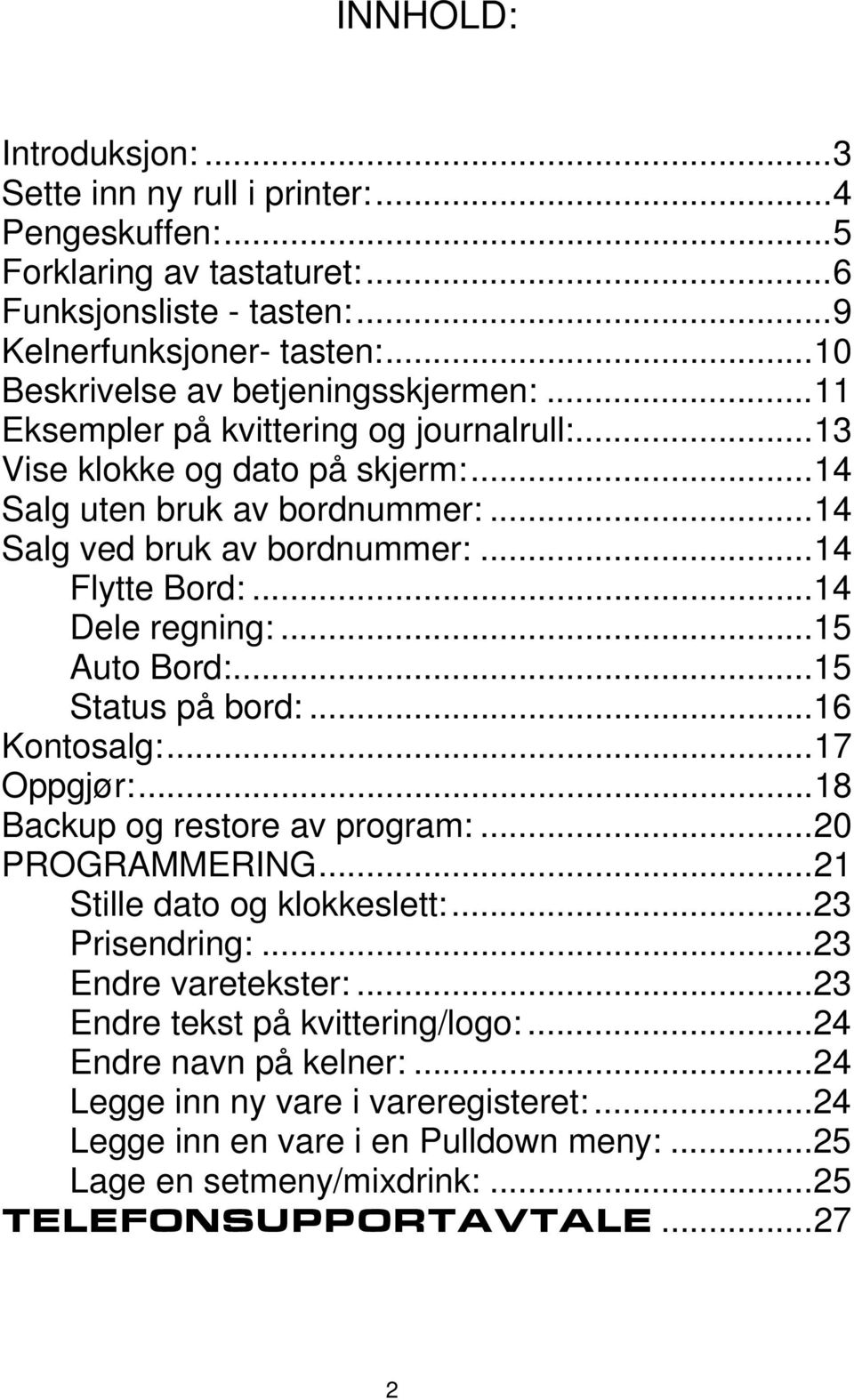 INNHOLD:

Introduksjon: ...3
Sette inn ny rull i printer: ...4
Pengeskuffen: ...5
Forklaring av tastaturet: ...6
Funksjonsliste - tasten: ...9
Kelnerfunksjoner- tasten: ...10
Beskrivelse av betjeningsskjermen: ...11
Eksempler på kvittering og journalrull: ...13
Vise klokke og dato på skjerm: ...14
Salg uten bruk av bordnummer: ...14
Salg ved bruk av bordnummer: ...14
Flytte Bord: ...14
Dele regning: ...15
Auto Bord: ...15
Status på bord: ...16
Kontosalg: ...17
Oppgjør: ...18
Backup og restore av program: ...20
PROGRAMMERING ...21
Stille dato og klokkeslett: ...23
Prisendring: ...23
Endre varetekster: ...23
Endre tekst på kvittering/logo: ...24
Endre navn på kelner: ...24
Legge inn ny vare i vareregisteret: ...24
Legge inn en vare i en Pulldown meny: ...25
Lage en setmeny/mixdrink: ...25
TELEFONSUPPORTAVTALE ...27

2